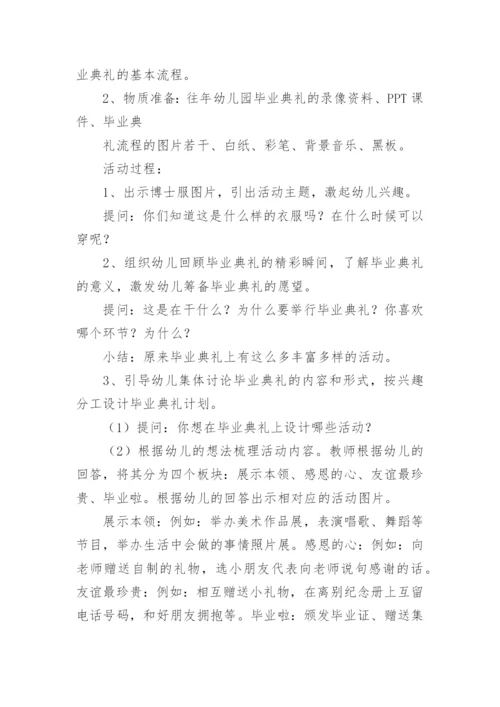 业典礼的基本流程。

2、物质准备：往年幼儿园毕业典礼的录像资料、PPT 课件、毕业典

礼流程的图片若干、白纸、彩笔、背景音乐、黑板。

活动过程：

1、出示博士服图片，引出活动主题，激起幼儿兴趣。

提问：你们知道这是什么样的衣服吗？在什么时候可以穿呢？

2、组织幼儿回顾毕业典礼的精彩瞬间，了解毕业典礼的意义，激发幼儿筹备毕业典礼的愿望。

提问：这是在干什么？为什么要举行毕业典礼？你喜欢哪个环节？为什么？

小结：原来毕业典礼上有这么多丰富多样的活动。

3、引导幼儿集体讨论毕业典礼的内容和形式，按兴趣分工设计毕业典礼计划。

（1）提问：你想在毕业典礼上设计哪些活动？

（2）根据幼儿的想法梳理活动内容。教师根据幼儿的回答，将其分为四个板块：展示本领、感恩的心、友谊最珍贵、毕业啦。根据幼儿的回答出示相对应的活动图片。

展示本领：例如：举办美术作品展，表演唱歌、舞蹈等节目，举办生活中会做的事情照片展。感恩的心：例如：向老师赠送自制的礼物，选小朋友代表向老师说句感谢的话。友谊最珍贵：例如：相互赠送小礼物，在离别纪念册上互留电话号码，和好朋友拥抱等。毕业啦：颁发毕业证、赠送集